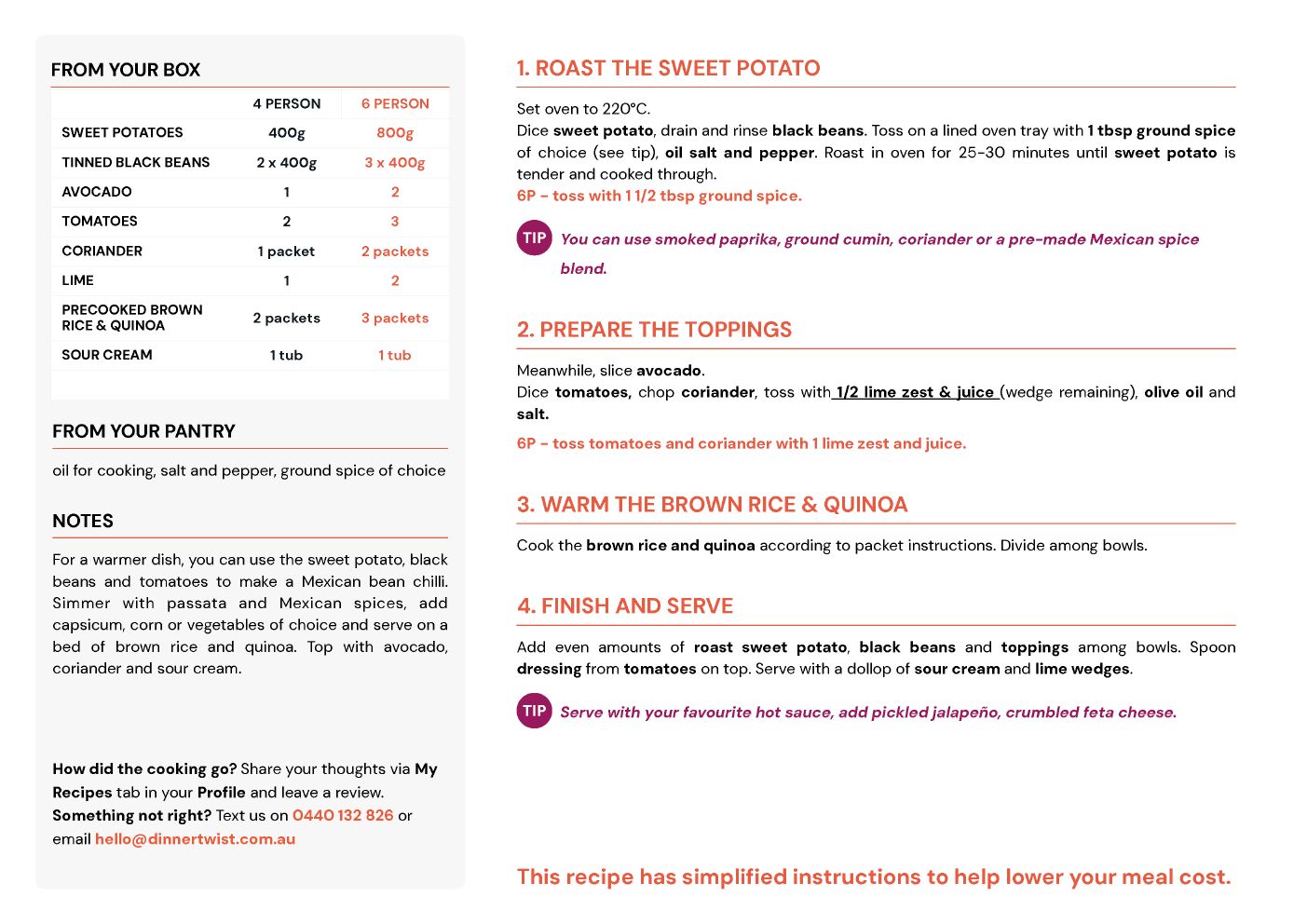 FROM YOUR BOX

| | 4 PERSON | 6 PERSON |
|---|---|---|
| SWEET POTATOES | 400g | 800g |
| TINNED BLACK BEANS | 2 x 400g | 3 x 400g |
| AVOCADO | 1 | 2 |
| TOMATOES | 2 | 3 |
| CORIANDER | 1 packet | 2 packets |
| LIME | 1 | 2 |
| PRECOOKED BROWN RICE & QUINOA | 2 packets | 3 packets |
| SOUR CREAM | 1 tub | 1 tub |

FROM YOUR PANTRY

oil for cooking, salt and pepper, ground spice of choice

NOTES

For a warmer dish, you can use the sweet potato, black beans and tomatoes to make a Mexican bean chilli. Simmer with passata and Mexican spices, add capsicum, corn or vegetables of choice and serve on a bed of brown rice and quinoa. Top with avocado, coriander and sour cream.

How did the cooking go? Share your thoughts via My Recipes tab in your Profile and leave a review.
Something not right? Text us on 0440 132 826 or email hello@dinnertwist.com.au

1. ROAST THE SWEET POTATO

Set oven to 220°C.
Dice sweet potato, drain and rinse black beans. Toss on a lined oven tray with 1 tbsp ground spice of choice (see tip), oil salt and pepper. Roast in oven for 25-30 minutes until sweet potato is tender and cooked through.
6P - toss with 1 1/2 tbsp ground spice.

TIP You can use smoked paprika, ground cumin, coriander or a pre-made Mexican spice blend.

2. PREPARE THE TOPPINGS

Meanwhile, slice avocado.
Dice tomatoes, chop coriander, toss with 1/2 lime zest & juice (wedge remaining), olive oil and salt.
6P - toss tomatoes and coriander with 1 lime zest and juice.

3. WARM THE BROWN RICE & QUINOA

Cook the brown rice and quinoa according to packet instructions. Divide among bowls.

4. FINISH AND SERVE

Add even amounts of roast sweet potato, black beans and toppings among bowls. Spoon dressing from tomatoes on top. Serve with a dollop of sour cream and lime wedges.

TIP Serve with your favourite hot sauce, add pickled jalapeño, crumbled feta cheese.

This recipe has simplified instructions to help lower your meal cost.